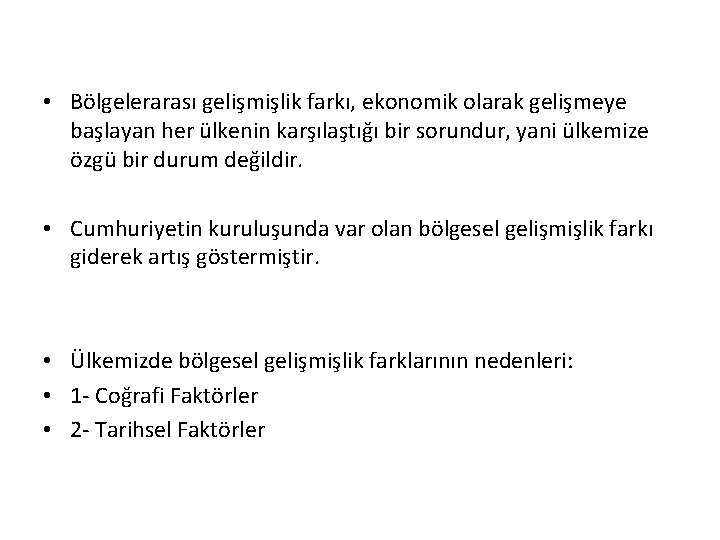 • Bölgelerarası gelişmişlik farkı, ekonomik olarak gelişmeye başlayan her ülkenin karşılaştığı bir sorundur, yani ülkemize özgü bir durum değildir.

• Cumhuriyetin kuruluşunda var olan bölgesel gelişmişlik farkı giderek artış göstermiştir.

• Ülkemizde bölgesel gelişmişlik farklarının nedenleri:
• 1- Coğrafi Faktörler
• 2- Tarihsel Faktörler